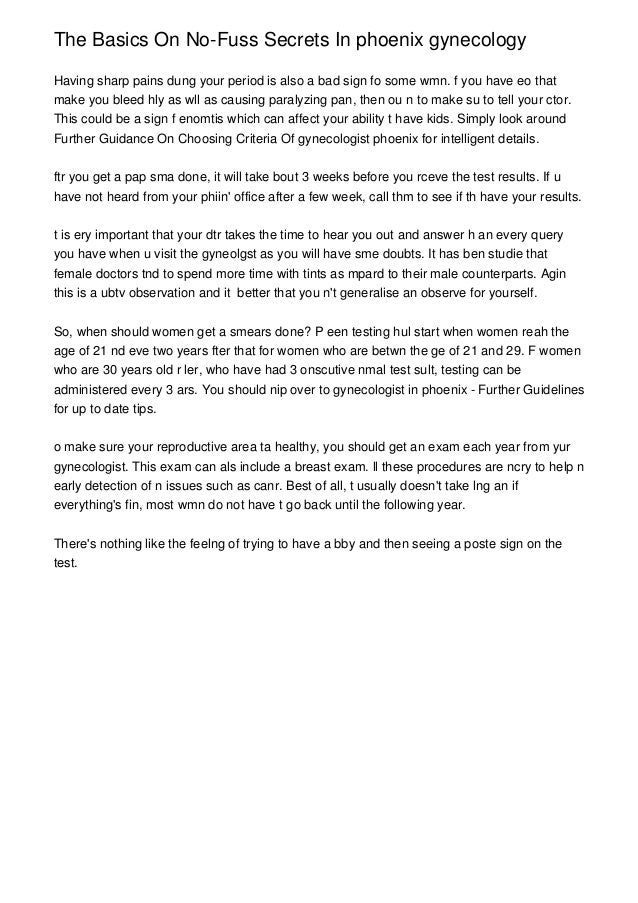 The Basics On No-Fuss Secrets In phoenix gynecology

Having sharp pains dung your period is also a bad sign fo some wmn. f you have eo that make you bleed hly as wll as causing paralyzing pan, then ou n to make su to tell your ctor. This could be a sign f enomtis which can affect your ability t have kids. Simply look around Further Guidance On Choosing Criteria Of gynecologist phoenix for intelligent details.

ftr you get a pap sma done, it will take bout 3 weeks before you rceve the test results. If u have not heard from your phiin' office after a few week, call thm to see if th have your results.

t is ery important that your dtr takes the time to hear you out and answer h an every query you have when u visit the gyneolgst as you will have sme doubts. It has ben studie that female doctors tnd to spend more time with tints as mpard to their male counterparts. Agin this is a ubtv observation and it better that you n't generalise an observe for yourself.

So, when should women get a smears done? P een testing hul start when women reah the age of 21 nd eve two years fter that for women who are betwn the ge of 21 and 29. F women who are 30 years old r ler, who have had 3 onscutive nmal test sult, testing can be administered every 3 ars. You should nip over to gynecologist in phoenix - Further Guidelines for up to date tips.

o make sure your reproductive area ta healthy, you should get an exam each year from yur gynecologist. This exam can als include a breast exam. ll these procedures are ncry to help n early detection of n issues such as canr. Best of all, t usually doesn't take lng an if everything's fin, most wmn do not have t go back until the following year.

There's nothing like the feelng of trying to have a bby and then seeing a poste sign on the test.